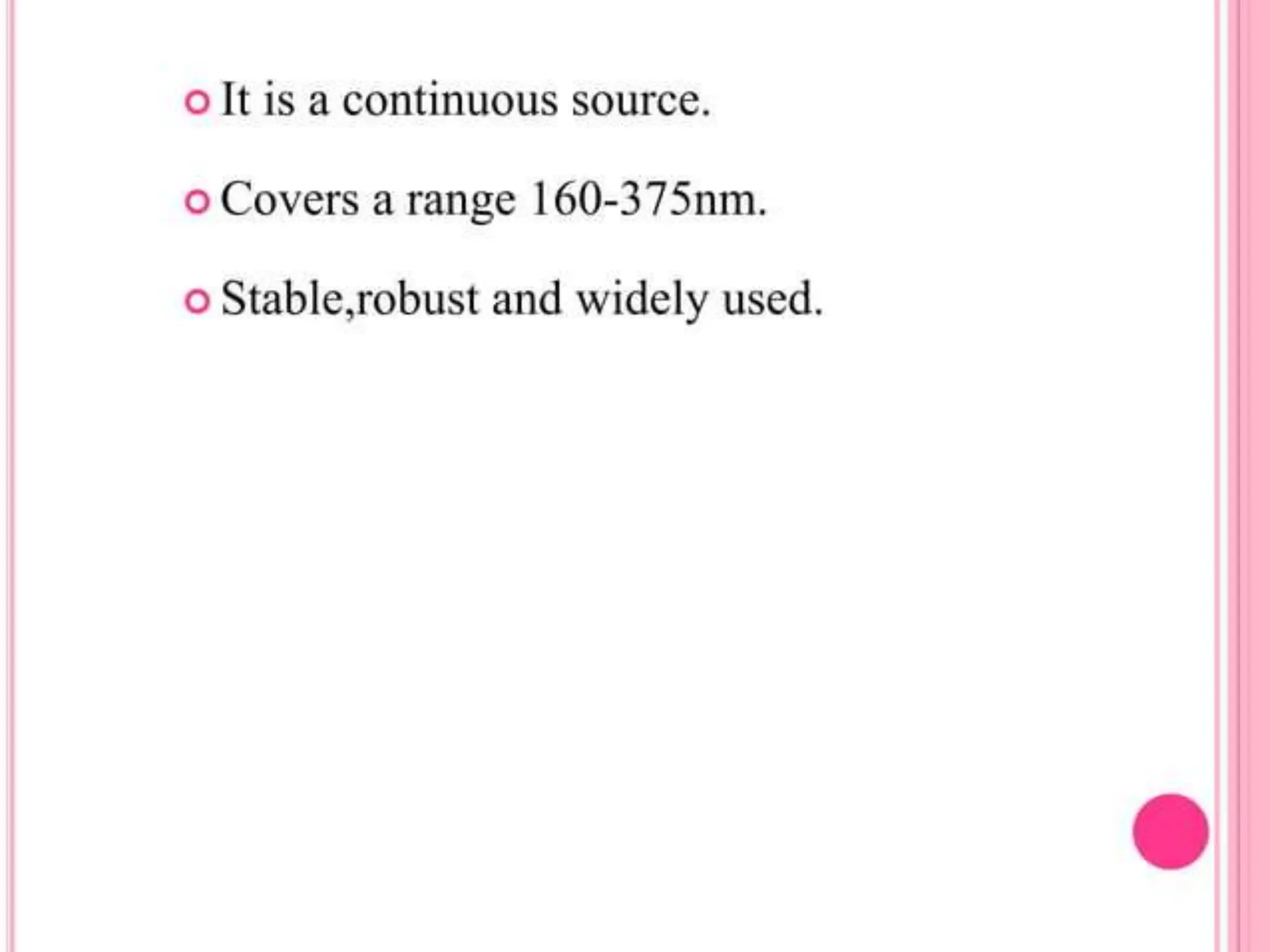 • It is a continuous source.
• Covers a range 160-375nm.
• Stable,robust and widely used.